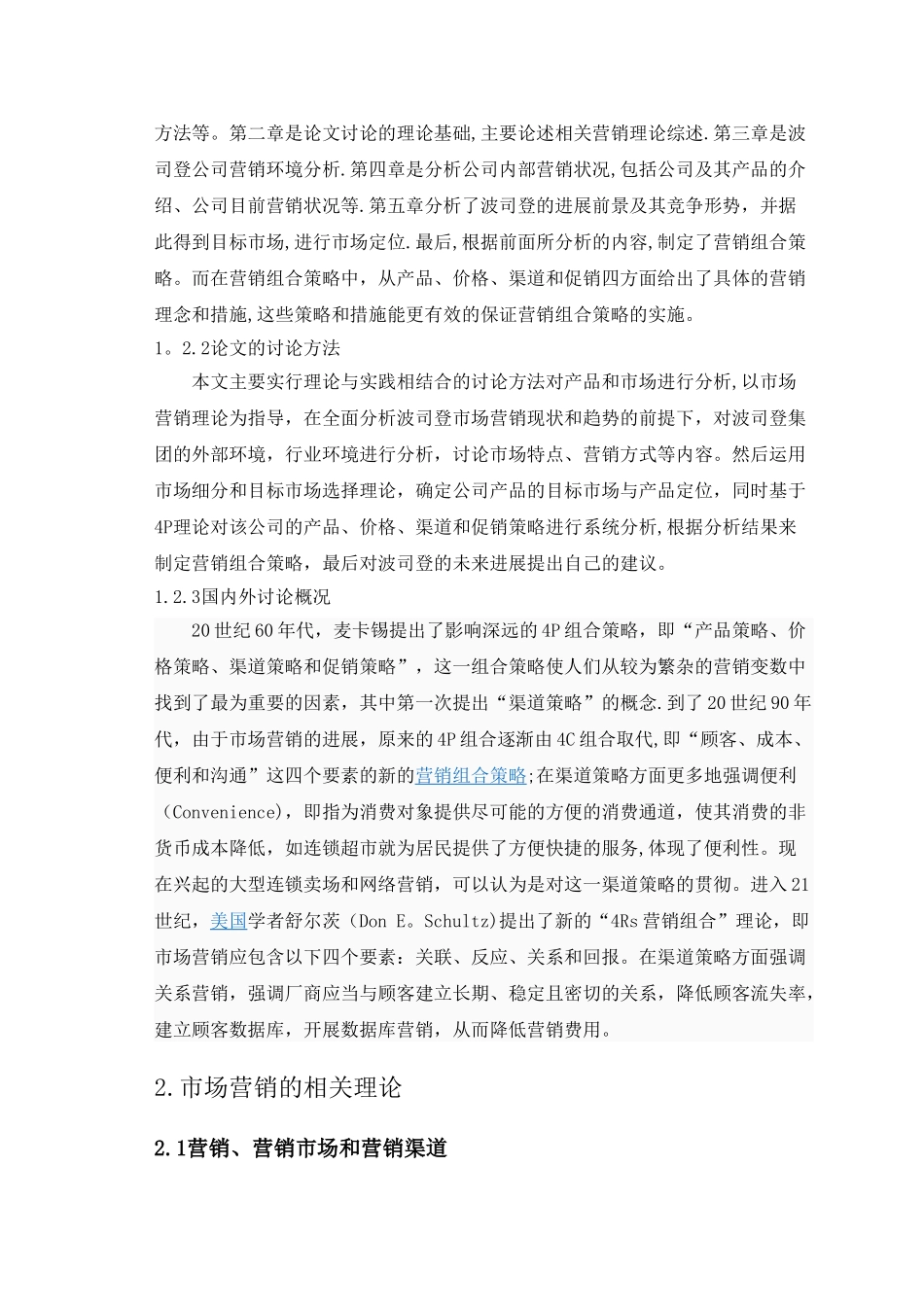 方法等。第二章是论文讨论的理论基础,主要论述相关营销理论综述.第三章是波司登公司营销环境分析.第四章是分析公司内部营销状况,包括公司及其产品的介绍、公司目前营销状况等.第五章分析了波司登的进展前景及其竞争形势，并据此得到目标市场,进行市场定位.最后,根据前面所分析的内容,制定了营销组合策略。而在营销组合策略中，从产品、价格、渠道和促销四方面给出了具体的营销理念和措施,这些策略和措施能更有效的保证营销组合策略的实施。

1。2.2论文的讨论方法

本文主要实行理论与实践相结合的讨论方法对产品和市场进行分析,以市场营销理论为指导，在全面分析波司登市场营销现状和趋势的前提下，对波司登集团的外部环境，行业环境进行分析，讨论市场特点、营销方式等内容。然后运用市场细分和目标市场选择理论，确定公司产品的目标市场与产品定位，同时基于4P理论对该公司的产品、价格、渠道和促销策略进行系统分析,根据分析结果来制定营销组合策略，最后对波司登的未来进展提出自己的建议。

1.2.3国内外讨论概况

20世纪60年代，麦卡锡提出了影响深远的4P组合策略，即“产品策略、价格策略、渠道策略和促销策略”，这一组合策略使人们从较为繁杂的营销变数中找到了最为重要的因素，其中第一次提出“渠道策略”的概念.到了20世纪90年代，由于市场营销的进展，原来的4P组合逐渐由4C组合取代,即“顾客、成本、便利和沟通”这四个要素的新的营销组合策略;在渠道策略方面更多地强调便利（Convenience)，即指为消费对象提供尽可能的方便的消费通道，使其消费的非货币成本降低，如连锁超市就为居民提供了方便快捷的服务,体现了便利性。现在兴起的大型连锁卖场和网络营销，可以认为是对这一渠道策略的贯彻。进入21世纪，美国学者舒尔茨（Don E。Schultz)提出了新的“4Rs营销组合”理论，即市场营销应包含以下四个要素：关联、反应、关系和回报。在渠道策略方面强调关系营销，强调厂商应当与顾客建立长期、稳定且密切的关系，降低顾客流失率，建立顾客数据库，开展数据库营销，从而降低营销费用。

2.市场营销的相关理论

2.1营销、营销市场和营销渠道